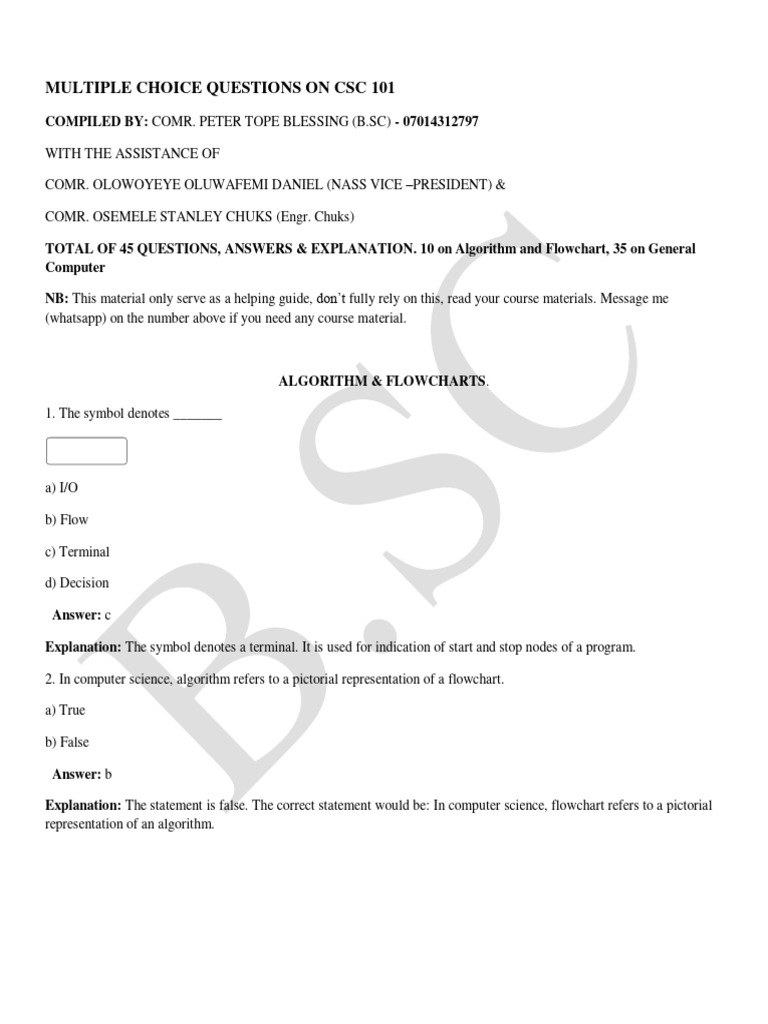 MULTIPLE CHOICE QUESTIONS ON CSC 101

COMPILED BY: COMR. PETER TOPE BLESSING (B.SC) - 07014312797

WITH THE ASSISTANCE OF

COMR. OLOWOYEYE OLUWAFEMI DANIEL (NASS VICE –PRESIDENT) &

COMR. OSEMELE STANLEY CHUKS (Engr. Chuks)

TOTAL OF 45 QUESTIONS, ANSWERS & EXPLANATION. 10 on Algorithm and Flowchart, 35 on General Computer

NB: This material only serve as a helping guide, don't fully rely on this, read your course materials. Message me (whatsapp) on the number above if you need any course material.

ALGORITHM & FLOWCHARTS.

1. The symbol denotes _______

a) I/O

b) Flow

c) Terminal

d) Decision

Answer: c

Explanation: The symbol denotes a terminal. It is used for indication of start and stop nodes of a program.

2. In computer science, algorithm refers to a pictorial representation of a flowchart.

a) True

b) False

Answer: b

Explanation: The statement is false. The correct statement would be: In computer science, flowchart refers to a pictorial representation of an algorithm.

B.SC